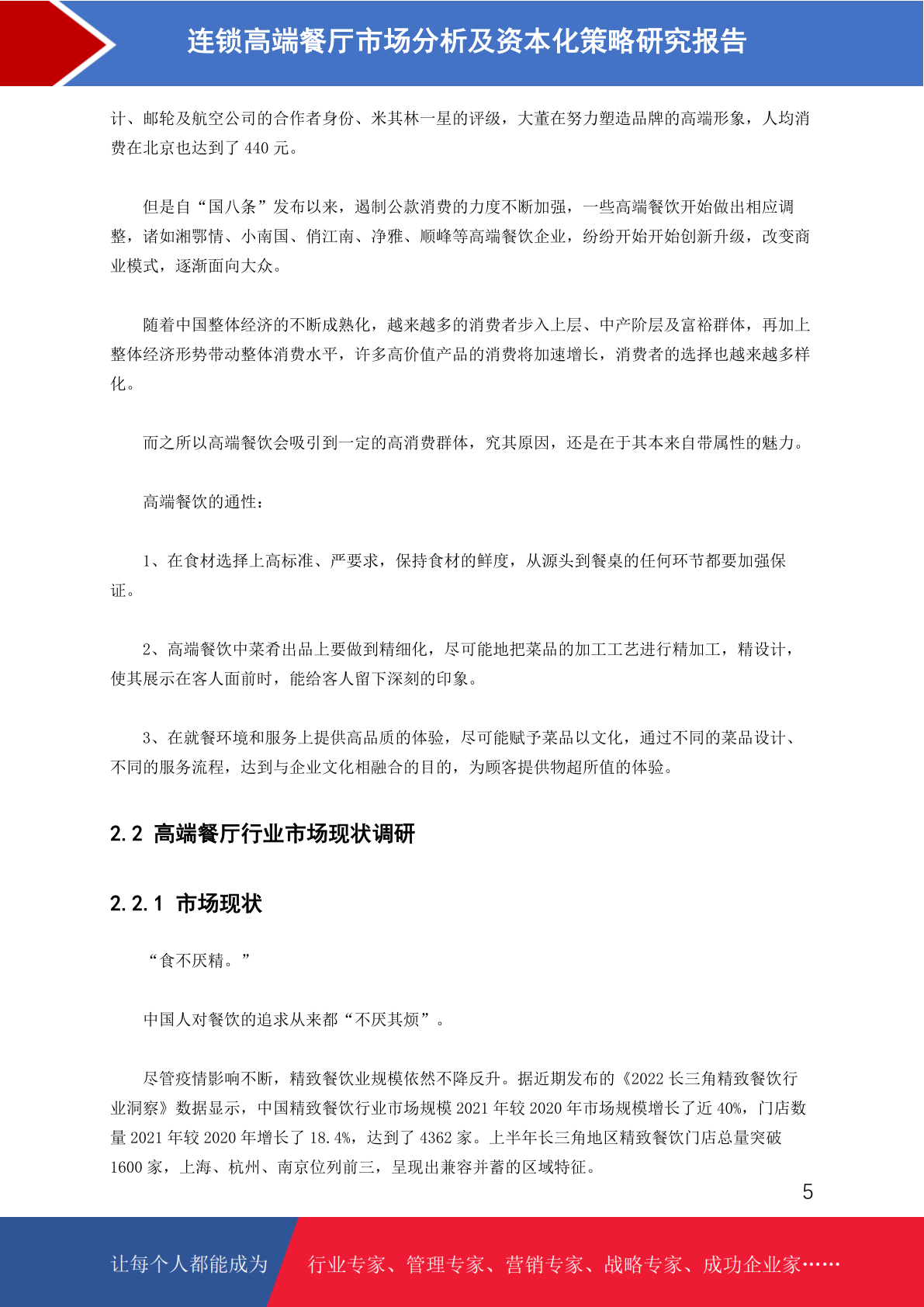 连锁高端餐厅市场分析及资本化策略研究报告

计、邮轮及航空公司的合作者身份、米其林一星的评级，大董在努力塑造品牌的高端形象，人均消费在北京也达到了 440 元。

但是自“国八条”发布以来，遏制公款消费的力度不断加强，一些高端餐饮开始做出相应调整，诸如湘鄂情、小南国、俏江南、净雅、顺峰等高端餐饮企业，纷纷开始开始创新升级，改变商业模式，逐渐面向大众。

随着中国整体经济的不断成熟化，越来越多的消费者步入上层、中产阶层及富裕群体，再加上整体经济形势带动整体消费水平，许多高价值产品的消费将加速增长，消费者的选择也越来越多样化。

而之所以高端餐饮会吸引到一定的高消费群体，究其原因，还是在于其本来自带属性的魅力。

高端餐饮的通性：

1、在食材选择上高标准、严要求，保持食材的鲜度，从源头到餐桌的任何环节都要加强保证。

2、高端餐饮中菜肴出品上要做到精细化，尽可能地把菜品的加工工艺进行精加工，精设计，使其展示在客人面前时，能给客人留下深刻的印象。

3、在就餐环境和服务上提供高品质的体验，尽可能赋予菜品以文化，通过不同的菜品设计、不同的服务流程，达到与企业文化相融合的目的，为顾客提供物超所值的体验。

2.2 高端餐厅行业市场现状调研

2.2.1 市场现状

“食不厌精。”

中国人对餐饮的追求从来都“不厌其烦”。

尽管疫情影响不断，精致餐饮业规模依然不降反升。据近期发布的《2022 长三角精致餐饮行业洞察》数据显示，中国精致餐饮行业市场规模 2021 年较 2020 年市场规模增长了近 40%，门店数量 2021 年较 2020 年增长了 18.4%，达到了 4362 家。上半年长三角地区精致餐饮门店总量突破 1600 家，上海、杭州、南京位列前三，呈现出兼容并蓄的区域特征。

5

让每个人都能成为 行业专家、管理专家、营销专家、战略专家、成功企业家……